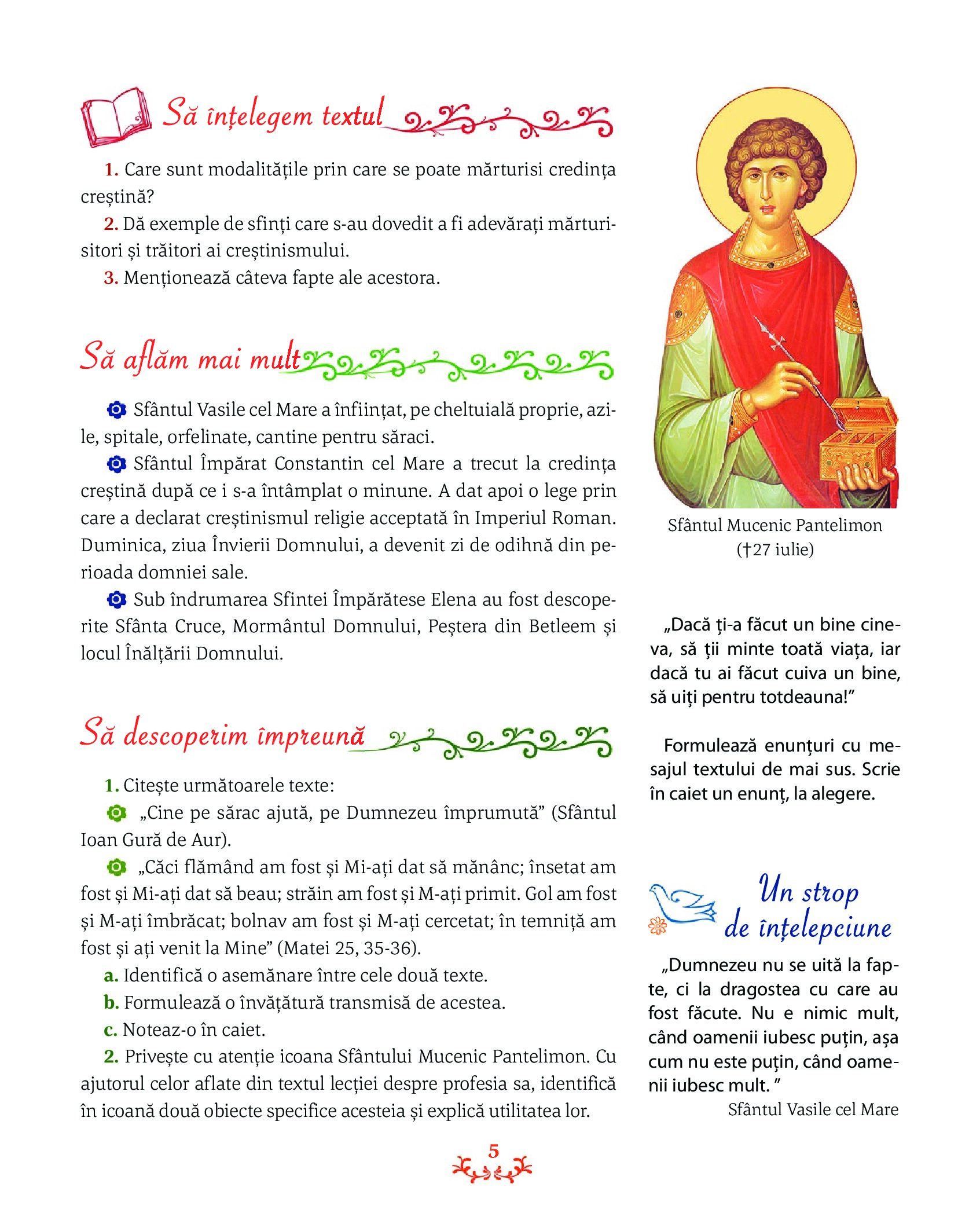 Să înțelegem textul

1. Care sunt modalitățile prin care se poate mărturisi credința creștină?

2. Dă exemple de sfinți care s-au dovedit a fi adevărați mărturisitori și trăitori ai creștinismului.

3. Menționează câteva fapte ale acestora.

Să aflăm mai mult

Sfântul Vasile cel Mare a înființat, pe cheltuială proprie, azile, spitale, orfelinate, cantine pentru săraci.

Sfântul Împărat Constantin cel Mare a trecut la credința creștină după ce i s-a întâmplat o minune. A dat apoi o lege prin care a declarat creștinismul religie acceptată în Imperiul Roman. Duminica, ziua Învierii Domnului, a devenit zi de odihnă din perioada domniei sale.

Sub îndrumarea Sfintei Împărătese Elena au fost descoperite Sfânta Cruce, Mormântul Domnului, Peștera din Betleem și locul Înălțării Domnului.

Să descoperim împreună

1. Citește următoarele texte:

„Cine pe sărac ajută, pe Dumnezeu împrumută” (Sfântul Ioan Gură de Aur).

„Căci flămând am fost și Mi-ați dat să mănânc; însetat am fost și Mi-ați dat să beau; străin am fost și M-ați primit. Gol am fost și M-ați îmbrăcat; bolnav am fost și M-ați cercetat; în temniță am fost și ați venit la Mine” (Matei 25, 35-36).

a. Identifică o asemănare între cele două texte.

b. Formulează o învățătură transmisă de acestea.

c. Noteaz-o în caiet.

2. Privește cu atenție icoana Sfântului Mucenic Pantelimon. Cu ajutorul celor aflate din textul lecției despre profesia sa, identifică în icoană două obiecte specifice acesteia și explică utilitatea lor.

Sfântul Mucenic Pantelimon
(†27 iulie)

„Dacă ți-a făcut un bine cineva, să ții minte toată viața, iar dacă tu ai făcut cuiva un bine, să uiți pentru totdeauna!”

Formulează enunțuri cu mesajul textului de mai sus. Scrie în caiet un enunț, la alegere.

Un strop de înțelepciune

„Dumnezeu nu se uită la fapte, ci la dragostea cu care au fost făcute. Nu e nimic mult, când oamenii iubesc puțin, așa cum nu este puțin, când oamenii iubesc mult. ”
Sfântul Vasile cel Mare

5